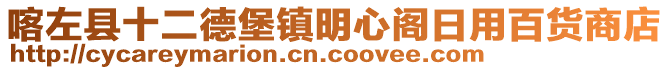 喀左县十二德堡镇明心阁日用百货商店
http://cycareymarion.cn.coovee.com